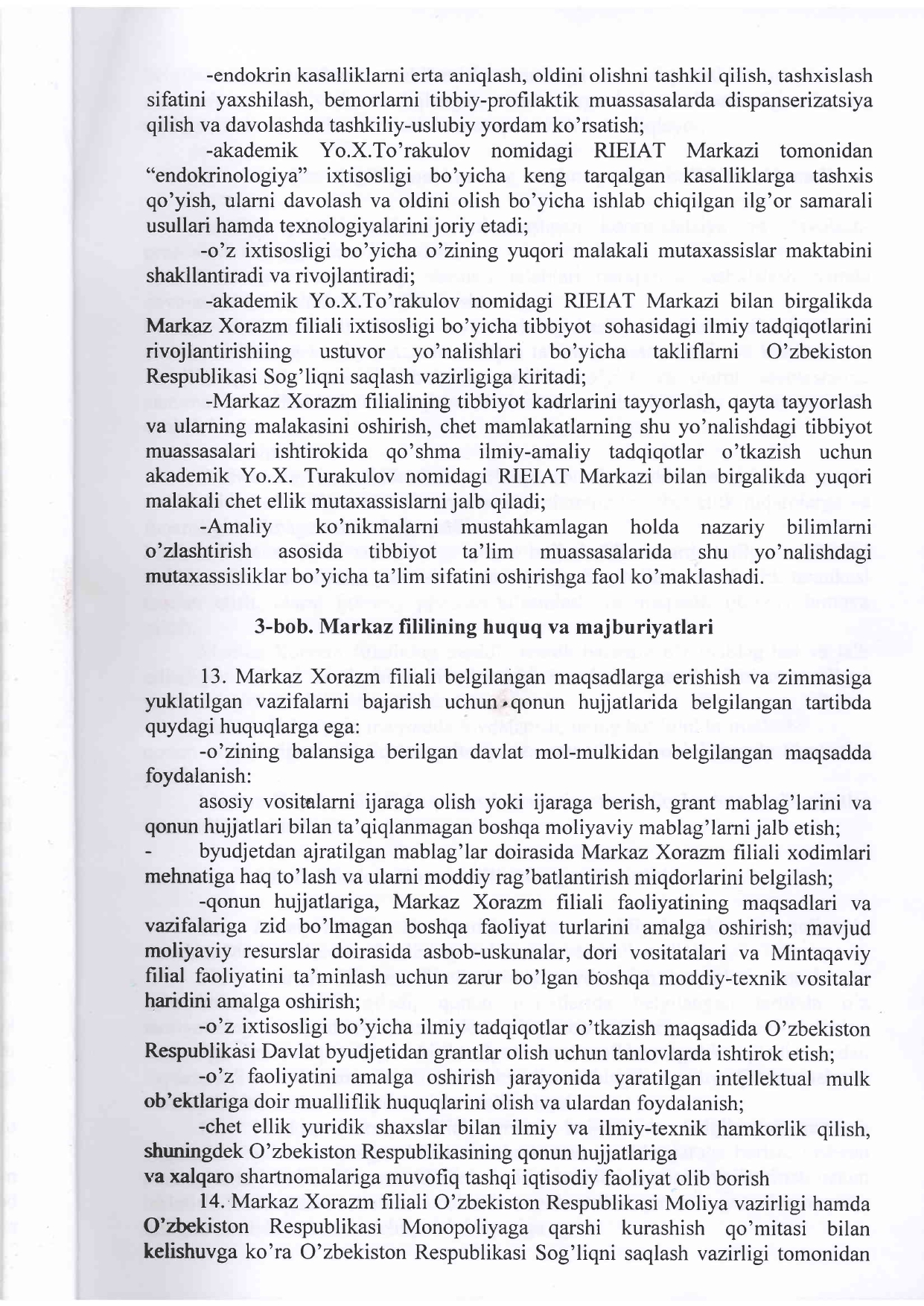 -endokrin kasalliklarni erta aniqlash, oldini olishni tashkil qilish, tashxislash sifatini yaxshilash, bemorlarni tibbiy-profilaktik muassasalarda dispanserizatsiya qilish va davolashda tashkiliy-uslubiy yordam ko'rsatish;

-akademik Yo.X.To'rakulov nomidagi RIEIAT Markazi tomonidan "endokrinologiya" ixtisosligi bo'yicha keng tarqalgan kasalliklarga tashxis qo'yish, ularni davolash va oldini olish bo'yicha ishlab chiqilgan ilg'or samarali usullari hamda texnologiyalarini joriy etadi;

-o'z ixtisosligi bo'yicha o'zining yuqori malakali mutaxassislar maktabini shakllantiradi va rivojlantiradi;

-akademik Yo.X.To'rakulov nomidagi RIEIAT Markazi bilan birgalikda Markaz Xorazm filiali ixtisosligi bo'yicha tibbiyot sohasidagi ilmiy tadqiqotlarini rivojlantirishiing ustuvor yo'nalishlari bo'yicha takliflarni O'zbekiston Respublikasi Sog'liqni saqlash vazirligiga kiritadi;

-Markaz Xorazm filialining tibbiyot kadrlarini tayyorlash, qayta tayyorlash va ularning malakasini oshirish, chet mamlakatlarning shu yo'nalishdagi tibbiyot muassasalari ishtirokida qo'shma ilmiy-amaliy tadqiqotlar o'tkazish uchun akademik Yo.X. Turakulov nomidagi RIEIAT Markazi bilan birgalikda yuqori malakali chet ellik mutaxassislarni jalb qiladi;

-Amaliy ko'nikmalarni mustahkamlagan holda nazariy bilimlarni o'zlashtirish asosida tibbiyot ta'lim muassasalarida shu yo'nalishdagi mutaxassisliklar bo'yicha ta'lim sifatini oshirishga faol ko'maklashadi.

3-bob. Markaz fililining huquq va majburiyatlari

13. Markaz Xorazm filiali belgilangan maqsadlarga erishish va zimmasiga yuklatilgan vazifalarni bajarish uchun qonun hujjatlarida belgilangan tartibda quydagi huquqlarga ega:

-o'zining balansiga berilgan davlat mol-mulkidan belgilangan maqsadda foydalanish:

asosiy vositalarni ijaraga olish yoki ijaraga berish, grant mablag'larini va qonun hujjatlari bilan ta'qiqlanmagan boshqa moliyaviy mablag'larni jalb etish;

- byudjetdan ajratilgan mablag'lar doirasida Markaz Xorazm filiali xodimlari mehnatiga haq to'lash va ularni moddiy rag'batlantirish miqdorlarini belgilash;

-qonun hujjatlariga, Markaz Xorazm filiali faoliyatining maqsadlari va vazifalariga zid bo'lmagan boshqa faoliyat turlarini amalga oshirish; mavjud moliyaviy resurslar doirasida asbob-uskunalar, dori vositatalari va Mintaqaviy filial faoliyatini ta'minlash uchun zarur bo'lgan boshqa moddiy-texnik vositalar haridini amalga oshirish;

-o'z ixtisosligi bo'yicha ilmiy tadqiqotlar o'tkazish maqsadida O'zbekiston Respublikasi Davlat byudjetidan grantlar olish uchun tanlovlarda ishtirok etish;

-o'z faoliyatini amalga oshirish jarayonida yaratilgan intellektual mulk ob'ektlariga doir mualliflik huquqlarini olish va ulardan foydalanish;

-chet ellik yuridik shaxslar bilan ilmiy va ilmiy-texnik hamkorlik qilish, shuningdek O'zbekiston Respublikasining qonun hujjatlariga va xalqaro shartnomalariga muvofiq tashqi iqtisodiy faoliyat olib borish

14. Markaz Xorazm filiali O'zbekiston Respublikasi Moliya vazirligi hamda O'zbekiston Respublikasi Monopoliyaga qarshi kurashish qo'mitasi bilan kelishuvga ko'ra O'zbekiston Respublikasi Sog'liqni saqlash vazirligi tomonidan